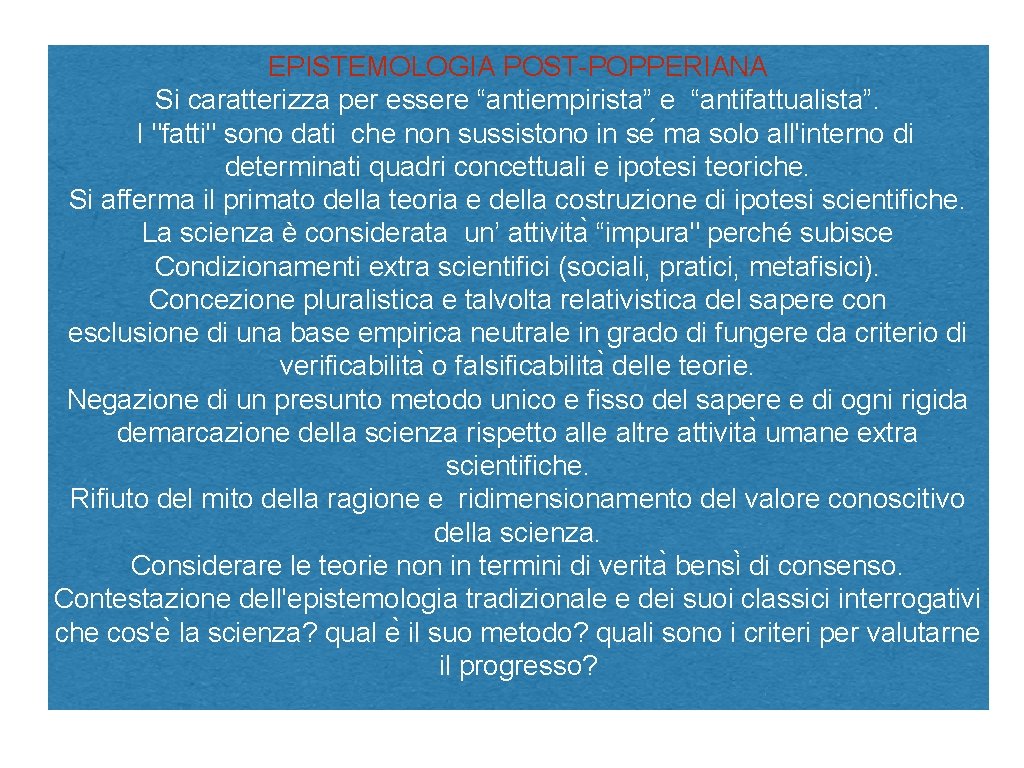 EPISTEMOLOGIA POST-POPPERIANA
Si caratterizza per essere “antiempirista” e “antifattualista”.
I "fatti" sono dati che non sussistono in sé ma solo all'interno di determinati quadri concettuali e ipotesi teoriche.
Si afferma il primato della teoria e della costruzione di ipotesi scientifiche.
La scienza è considerata un’ attività “impura" perché subisce Condizionamenti extra scientifici (sociali, pratici, metafisici).
Concezione pluralistica e talvolta relativistica del sapere con esclusione di una base empirica neutrale in grado di fungere da criterio di verificabilità o falsificabilità delle teorie.
Negazione di un presunto metodo unico e fisso del sapere e di ogni rigida demarcazione della scienza rispetto alle altre attività umane extra scientifiche.
Rifiuto del mito della ragione e ridimensionamento del valore conoscitivo della scienza.
Considerare le teorie non in termini di verità bensì di consenso.
Contestazione dell'epistemologia tradizionale e dei suoi classici interrogativi che cos'è la scienza? qual è il suo metodo? quali sono i criteri per valutarne il progresso?